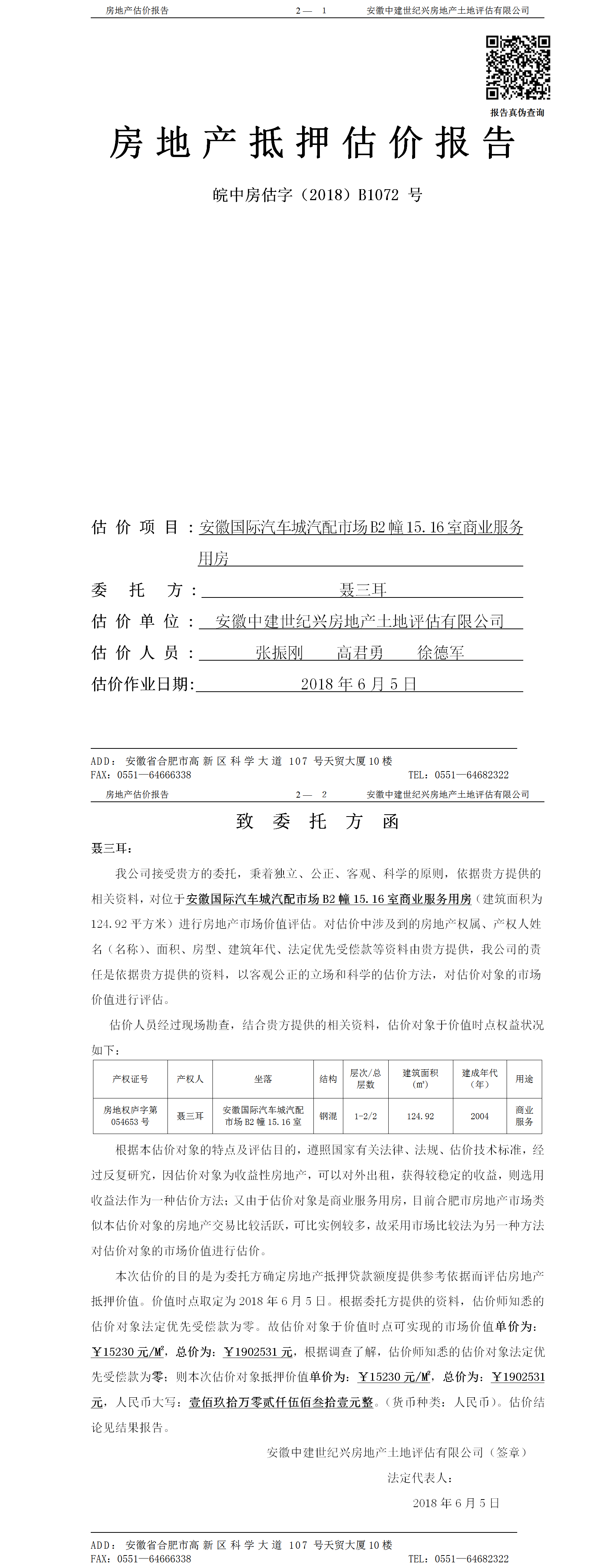 房地产估价报告　　　　2— 1　　　　安徽中建世纪兴房地产土地评估有限公司

报告真伪查询

房地产抵押估价报告

皖中房估字（2018）B1072 号

估价项目：安徽国际汽车城汽配市场B2幢15.16室商业服务用房

委托方：聂三耳

估价单位：安徽中建世纪兴房地产土地评估有限公司

估价人员：张振刚　高君勇　徐德军

估价作业日期：2018年6月5日

ADD：安徽省合肥市高新区科学大道 107 号天贸大厦10楼
FAX：0551—64666338　　　TEL：0551—64682322

房地产估价报告　　　　2— 2　　　　安徽中建世纪兴房地产土地评估有限公司

致委托方函

聂三耳：

我公司接受贵方的委托，秉着独立、公正、客观、科学的原则，依据贵方提供的相关资料，对位于安徽国际汽车城汽配市场B2幢15.16室商业服务用房（建筑面积为124.92平方米）进行房地产市场价值评估。对估价中涉及到的房地产权属、产权人姓名（名称）、面积、房型、建筑年代、法定优先受偿款等资料由贵方提供，我公司的责任是依据贵方提供的资料，以客观公正的立场和科学的估价方法，对估价对象的市场价值进行评估。

估价人员经过现场勘查，结合贵方提供的相关资料，估价对象于价值时点权益状况如下：

| 产权证号 | 产权人 | 坐落 | 结构 | 层次/总层数 | 建筑面积（m²） | 建成年代（年） | 用途 |
|---|---|---|---|---|---|---|---|
| 房地权庐字第054653号 | 聂三耳 | 安徽国际汽车城汽配市场B2幢15.16室 | 钢混 | 1-2/2 | 124.92 | 2004 | 商业服务 |

根据本估价对象的特点及评估目的，遵照国家有关法律、法规、估价技术标准，经过反复研究，因估价对象为收益性房地产，可以对外出租，获得较稳定的收益，则选用收益法作为一种估价方法；又由于估价对象是商业服务用房，目前合肥市房地产市场类似本估价对象的房地产交易比较活跃，可比实例较多，故采用市场比较法为另一种方法对估价对象的市场价值进行估价。

本次估价的目的是为委托方确定房地产抵押贷款额度提供参考依据而评估房地产抵押价值。价值时点取定为2018年6月5日。根据委托方提供的资料，估价师知悉的估价对象法定优先受偿款为零。故估价对象于价值时点可实现的市场价值单价为：￥15230元/M²，总价为：￥1902531元，根据调查了解，估价师知悉的估价对象法定优先受偿款为零；则本次估价对象抵押价值单价为：￥15230元/M²，总价为：￥1902531元，人民币大写：壹佰玖拾万零贰仟伍佰叁拾壹元整。（货币种类：人民币）。估价结论见结果报告。

安徽中建世纪兴房地产土地评估有限公司（签章）

法定代表人：

2018年6月5日

ADD：安徽省合肥市高新区科学大道 107 号天贸大厦10楼
FAX：0551—64666338　　　TEL：0551—64682322